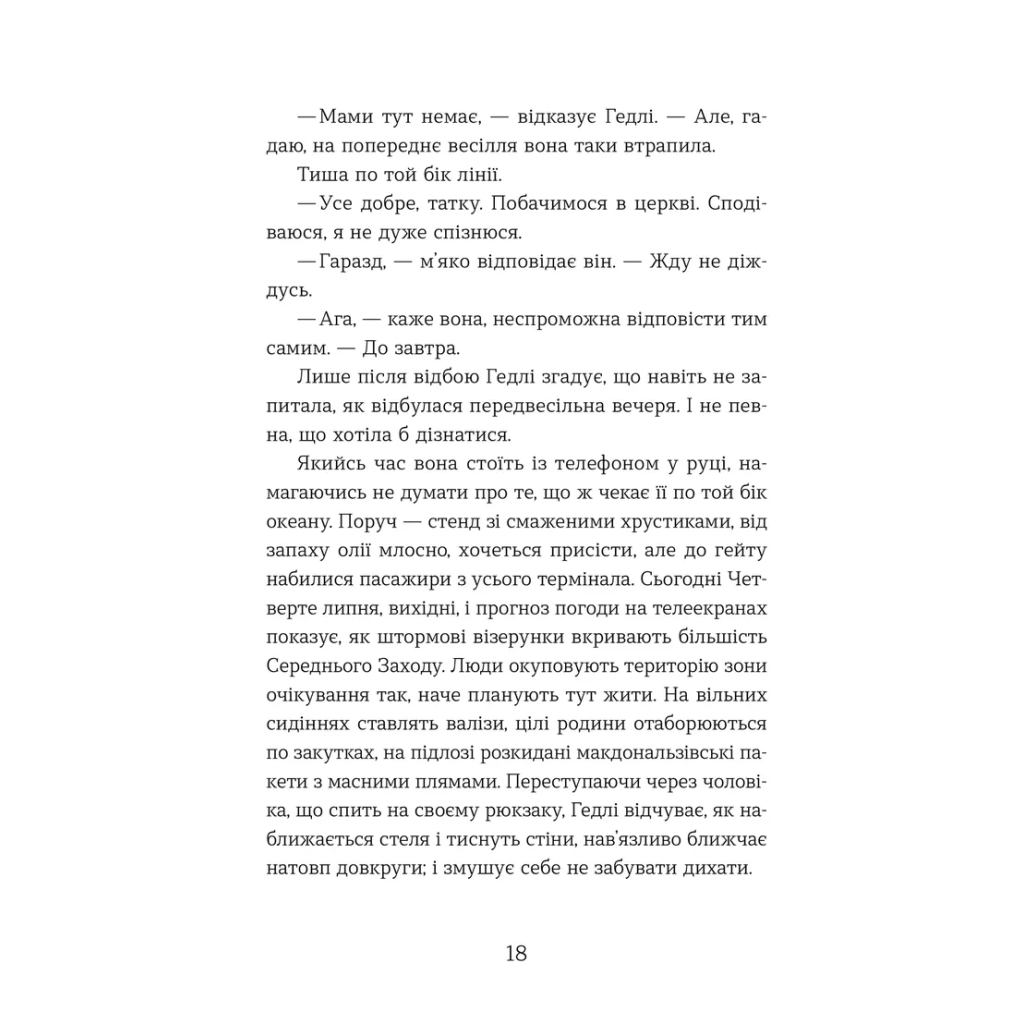 — Мами тут немає, — відказує Гедлі. — Але, гадаю, на попереднє весілля вона таки втрапила.

Тиша по той бік лінії.

— Усе добре, татку. Побачимося в церкві. Сподіваюся, я не дуже спізнюся.

— Гаразд, — м'яко відповідає він. — Жду не діждусь.

— Ага, — каже вона, неспроможна відповісти тим самим. — До завтра.

Лише після відбою Гедлі згадує, що навіть не запитала, як відбулася передвесільна вечеря. І не певна, що хотіла б дізнатися.

Якийсь час вона стоїть із телефоном у руці, намагаючись не думати про те, що ж чекає її по той бік океану. Поруч — стенд зі смаженими хрустиками, від запаху олії млосно, хочеться присісти, але до гейту набилися пасажири з усього термінала. Сьогодні Четверте липня, вихідні, і прогноз погоди на телеекранах показує, як штормові візерунки вкривають більшість Середнього Заходу. Люди окуповують територію зони очікування так, наче планують тут жити. На вільних сидіннях ставлять валізи, цілі родини отаборюються по закутках, на підлозі розкидані макдональзівські пакети з масними плямами. Переступаючи через чоловіка, що спить на своєму рюкзаку, Гедлі відчуває, як наближається стеля і тиснуть стіни, нав'язливо ближчає натовп довкруги; і змушує себе не забувати дихати.

18